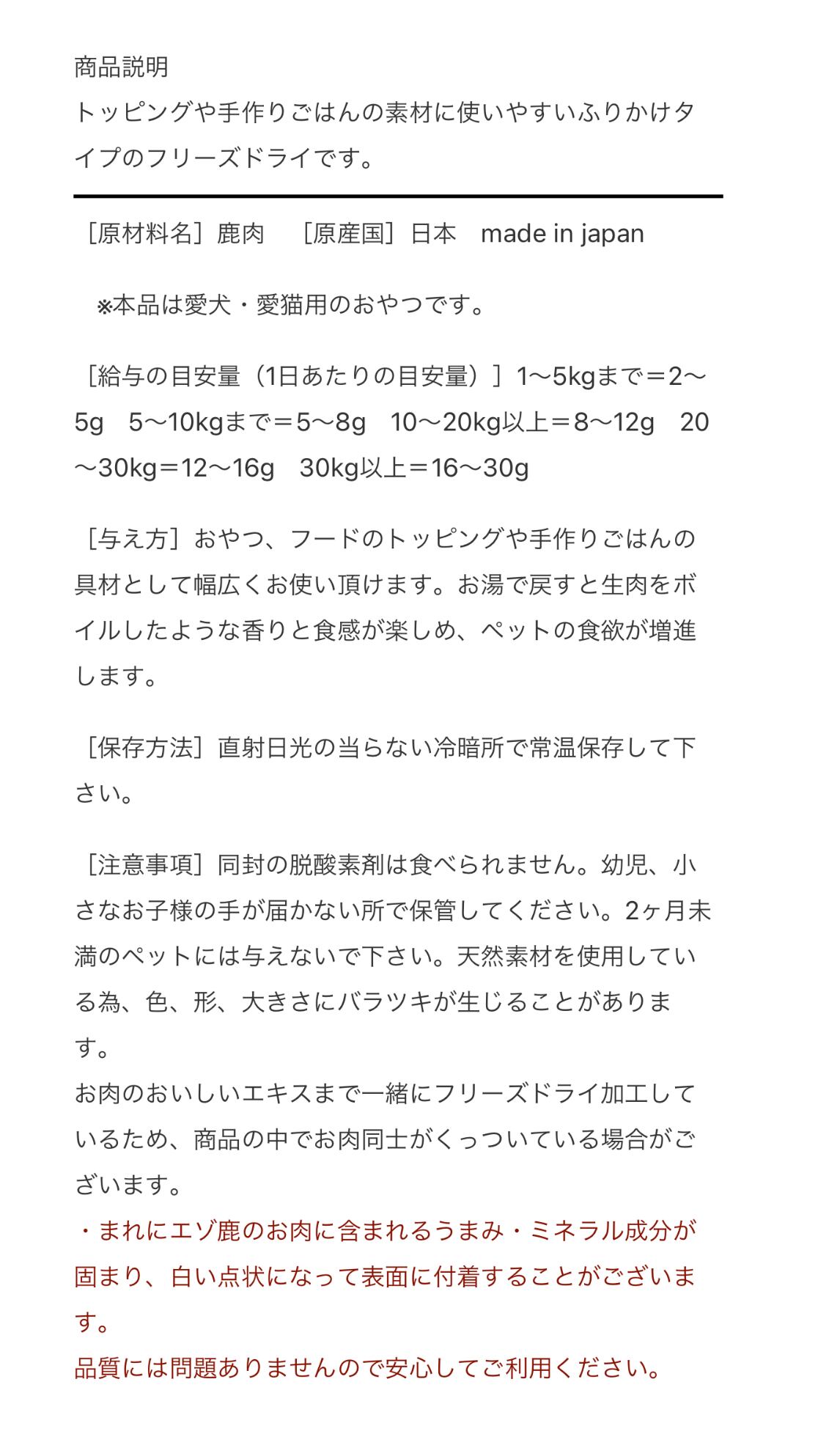 商品説明
トッピングや手作りごはんの素材に使いやすいふりかけタイプのフリーズドライです。

［原材料名］鹿肉　［原産国］日本　made in japan

※本品は愛犬・愛猫用のおやつです。

［給与の目安量（1日あたりの目安量）］1〜5kgまで＝2〜5g　5〜10kgまで＝5〜8g　10〜20kg以上＝8〜12g　20〜30kg＝12〜16g　30kg以上＝16〜30g

［与え方］おやつ、フードのトッピングや手作りごはんの具材として幅広くお使い頂けます。お湯で戻すと生肉をボイルしたような香りと食感が楽しめ、ペットの食欲が増進します。

［保存方法］直射日光の当らない冷暗所で常温保存して下さい。

［注意事項］同封の脱酸素剤は食べられません。幼児、小さなお子様の手が届かない所で保管してください。2ヶ月未満のペットには与えないで下さい。天然素材を使用している為、色、形、大きさにバラツキが生じることがあります。
お肉のおいしいエキスまで一緒にフリーズドライ加工しているため、商品の中でお肉同士がくっついている場合がございます。
・まれにエゾ鹿のお肉に含まれるうまみ・ミネラル成分が固まり、白い点状になって表面に付着することがございます。
品質には問題ありませんので安心してご利用ください。